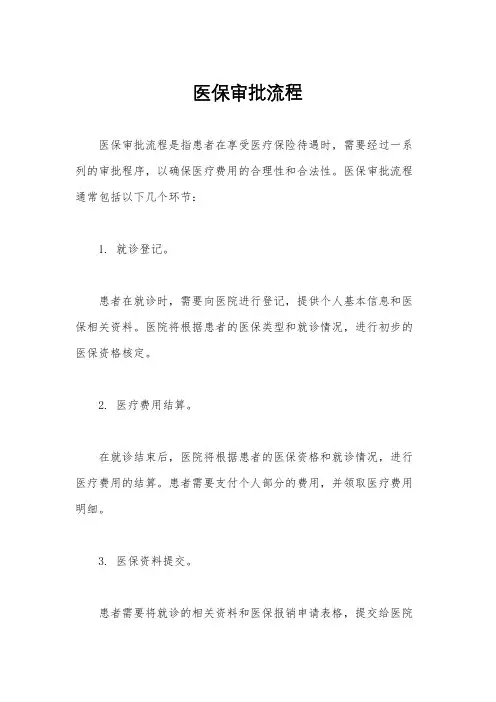 医保审批流程

医保审批流程是指患者在享受医疗保险待遇时，需要经过一系列的审批程序，以确保医疗费用的合理性和合法性。医保审批流程通常包括以下几个环节：

1. 就诊登记。

患者在就诊时，需要向医院进行登记，提供个人基本信息和医保相关资料。医院将根据患者的医保类型和就诊情况，进行初步的医保资格核定。

2. 医疗费用结算。

在就诊结束后，医院将根据患者的医保资格和就诊情况，进行医疗费用的结算。患者需要支付个人部分的费用，并领取医疗费用明细。

3. 医保资料提交。

患者需要将就诊的相关资料和医保报销申请表格，提交给医院